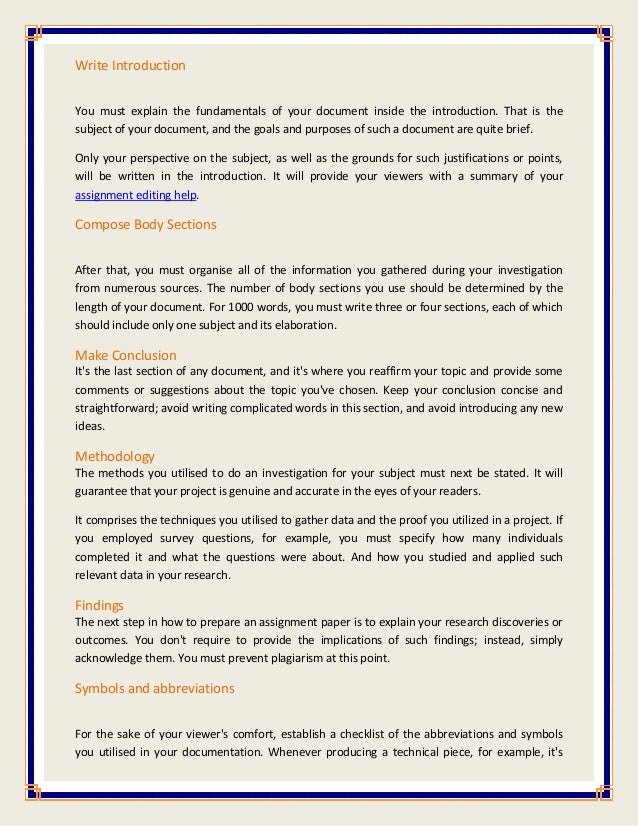 Write Introduction

You must explain the fundamentals of your document inside the introduction. That is the subject of your document, and the goals and purposes of such a document are quite brief.

Only your perspective on the subject, as well as the grounds for such justifications or points, will be written in the introduction. It will provide your viewers with a summary of your assignment editing help.

Compose Body Sections

After that, you must organise all of the information you gathered during your investigation from numerous sources. The number of body sections you use should be determined by the length of your document. For 1000 words, you must write three or four sections, each of which should include only one subject and its elaboration.

Make Conclusion
It's the last section of any document, and it's where you reaffirm your topic and provide some comments or suggestions about the topic you've chosen. Keep your conclusion concise and straightforward; avoid writing complicated words in this section, and avoid introducing any new ideas.

Methodology
The methods you utilised to do an investigation for your subject must next be stated. It will guarantee that your project is genuine and accurate in the eyes of your readers.

It comprises the techniques you utilised to gather data and the proof you utilized in a project. If you employed survey questions, for example, you must specify how many individuals completed it and what the questions were about. And how you studied and applied such relevant data in your research.

Findings
The next step in how to prepare an assignment paper is to explain your research discoveries or outcomes. You don't require to provide the implications of such findings; instead, simply acknowledge them. You must prevent plagiarism at this point.

Symbols and abbreviations

For the sake of your viewer's comfort, establish a checklist of the abbreviations and symbols you utilised in your documentation. Whenever producing a technical piece, for example, it's